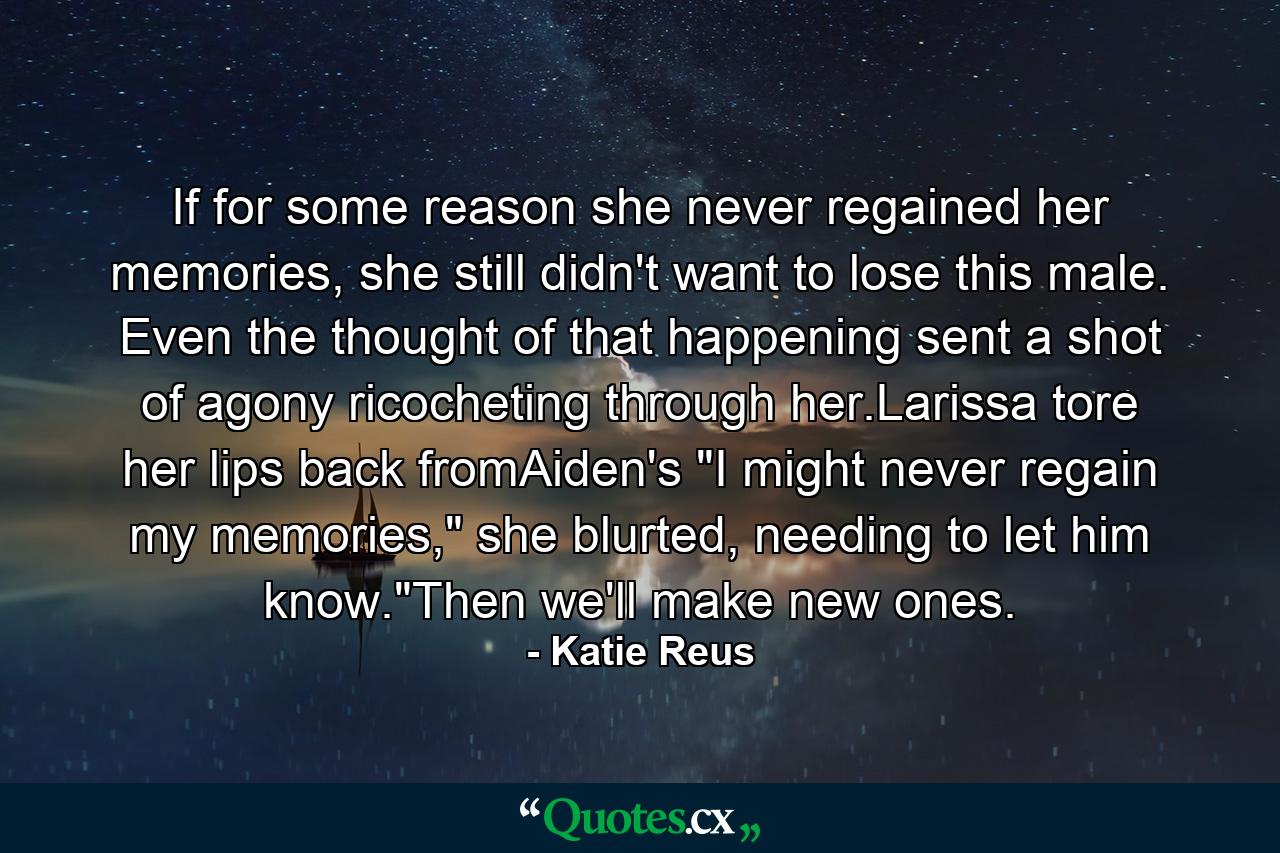 If for some reason she never regained her memories, she still didn't want to lose this male. Even the thought of that happening sent a shot of agony ricocheting through her.Larissa tore her lips back fromAiden's "I might never regain my memories," she blurted, needing to let him know."Then we'll make new ones.

- Katie Reus

“Quotes.cx„